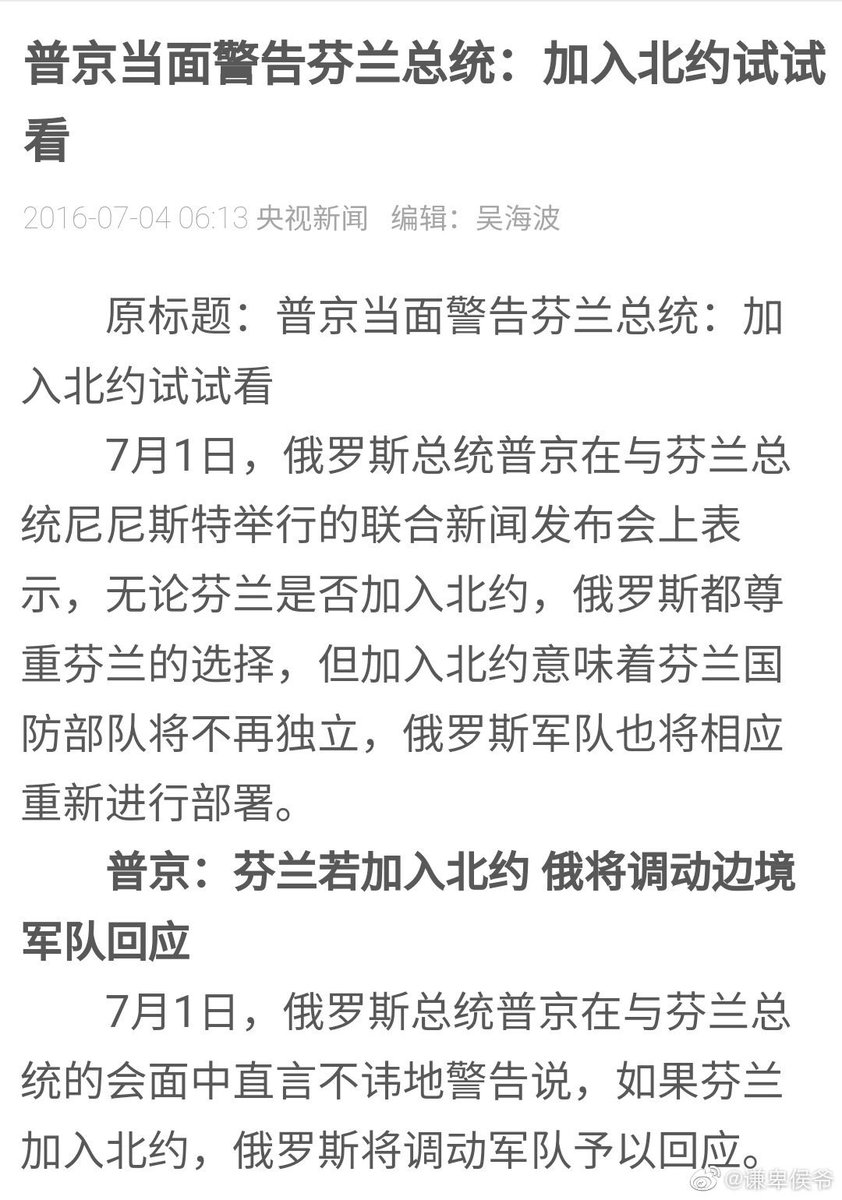 普京当面警告芬兰总统：加入北约试试看

2016-07-04 06:13 央视新闻 编辑：吴海波

原标题：普京当面警告芬兰总统：加入北约试试看

7月1日，俄罗斯总统普京在与芬兰总统尼尼斯特举行的联合新闻发布会上表示，无论芬兰是否加入北约，俄罗斯都尊重芬兰的选择，但加入北约意味着芬兰国防部队将不再独立，俄罗斯军队也将相应重新进行部署。

普京：芬兰若加入北约 俄将调动边境军队回应

7月1日，俄罗斯总统普京在与芬兰总统的会面中直言不讳地警告说，如果芬兰加入北约，俄罗斯将调动军队予以回应。

@谦卑侯爷